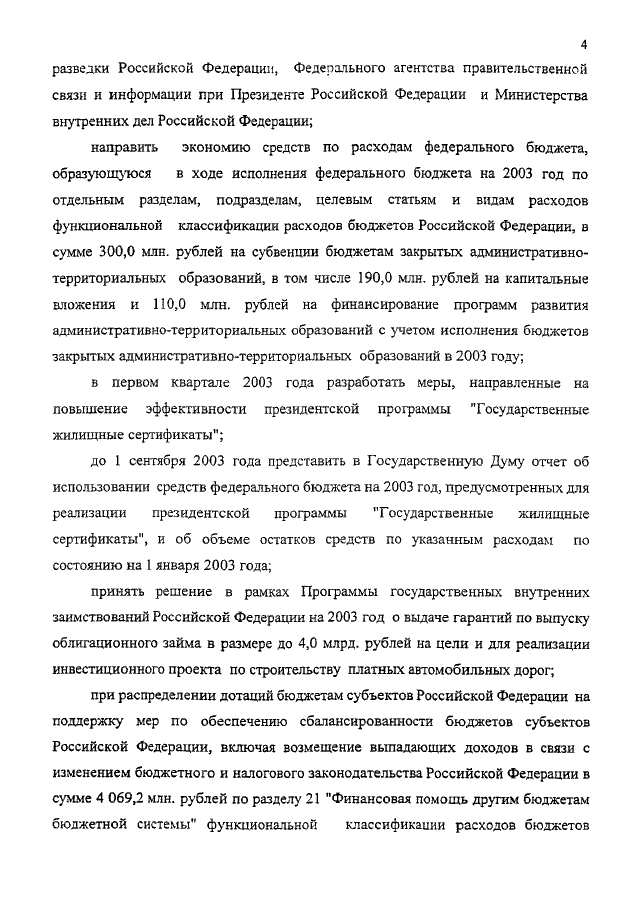 4

разведки Российской Федерации, Федерального агентства правительственной связи и информации при Президенте Российской Федерации и Министерства внутренних дел Российской Федерации;

направить экономию средств по расходам федерального бюджета, образующуюся в ходе исполнения федерального бюджета на 2003 год по отдельным разделам, подразделам, целевым статьям и видам расходов функциональной классификации расходов бюджетов Российской Федерации, в сумме 300,0 млн. рублей на субвенции бюджетам закрытых административно-территориальных образований, в том числе 190,0 млн. рублей на капитальные вложения и 110,0 млн. рублей на финансирование программ развития административно-территориальных образований с учетом исполнения бюджетов закрытых административно-территориальных образований в 2003 году;

в первом квартале 2003 года разработать меры, направленные на повышение эффективности президентской программы "Государственные жилищные сертификаты";

до 1 сентября 2003 года представить в Государственную Думу отчет об использовании средств федерального бюджета на 2003 год, предусмотренных для реализации президентской программы "Государственные жилищные сертификаты", и об объеме остатков средств по указанным расходам по состоянию на 1 января 2003 года;

принять решение в рамках Программы государственных внутренних заимствований Российской Федерации на 2003 год о выдаче гарантий по выпуску облигационного займа в размере до 4,0 млрд. рублей на цели и для реализации инвестиционного проекта по строительству платных автомобильных дорог;

при распределении дотаций бюджетам субъектов Российской Федерации на поддержку мер по обеспечению сбалансированности бюджетов субъектов Российской Федерации, включая возмещение выпадающих доходов в связи с изменением бюджетного и налогового законодательства Российской Федерации в сумме 4 069,2 млн. рублей по разделу 21 "Финансовая помощь другим бюджетам бюджетной системы" функциональной классификации расходов бюджетов